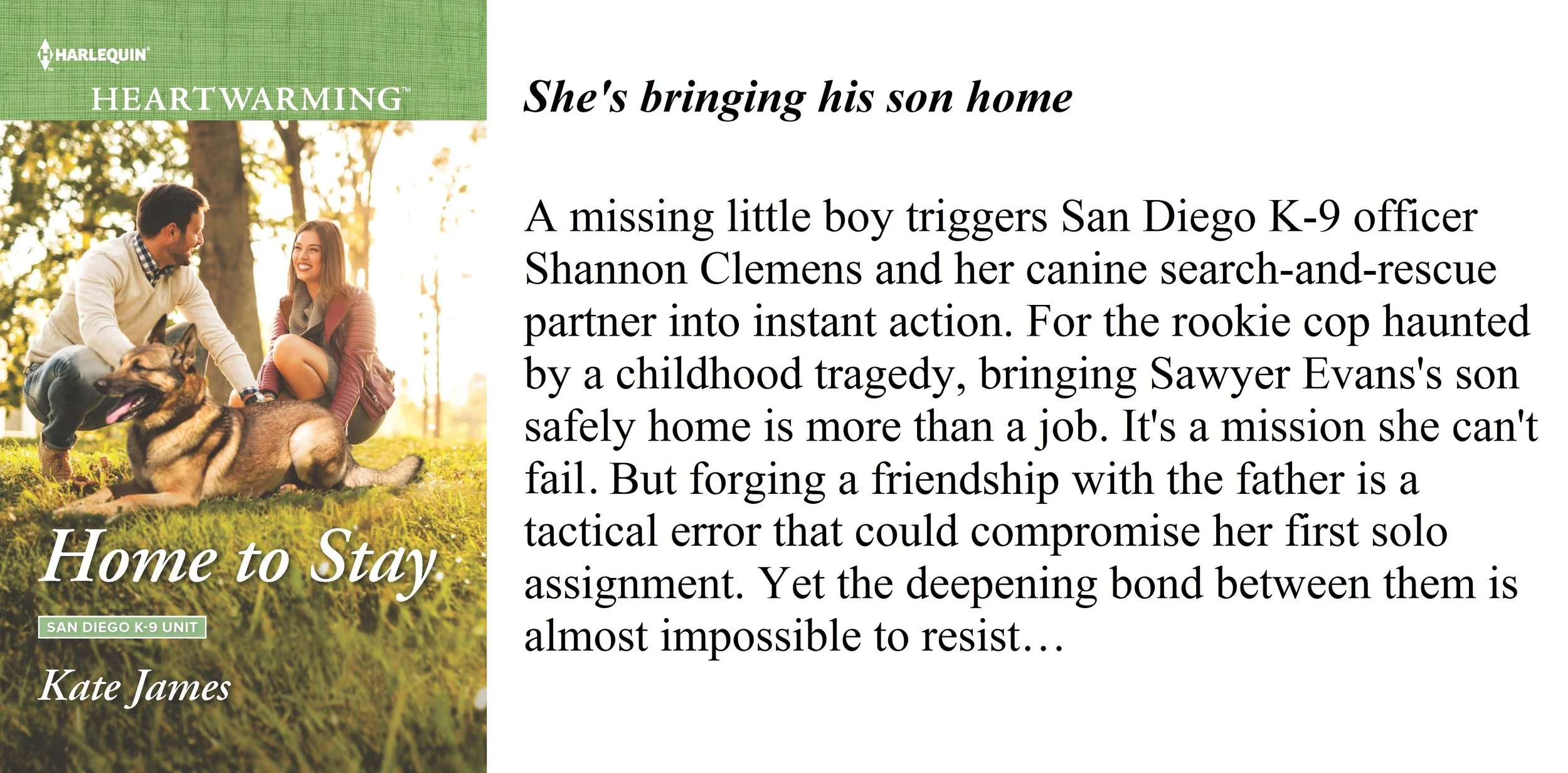 HARLEQUIN

HEARTWARMING™

Home to Stay

SAN DIEGO K-9 UNIT

Kate James

She's bringing his son home

A missing little boy triggers San Diego K-9 officer Shannon Clemens and her canine search-and-rescue partner into instant action. For the rookie cop haunted by a childhood tragedy, bringing Sawyer Evans's son safely home is more than a job. It's a mission she can't fail. But forging a friendship with the father is a tactical error that could compromise her first solo assignment. Yet the deepening bond between them is almost impossible to resist…